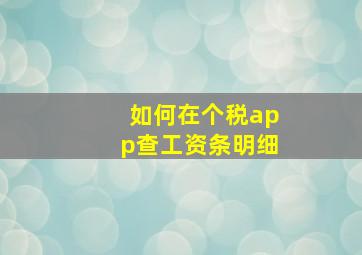 如何在个税app查工资条明细